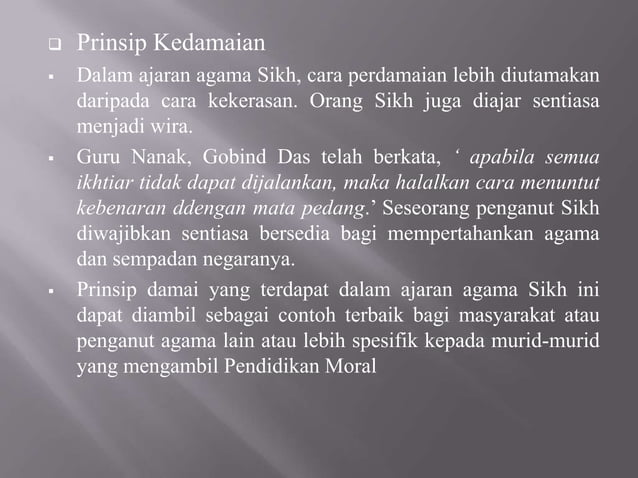 Prinsip Kedamaian

Dalam ajaran agama Sikh, cara perdamaian lebih diutamakan daripada cara kekerasan. Orang Sikh juga diajar sentiasa menjadi wira.

Guru Nanak, Gobind Das telah berkata, ‘ apabila semua ikhtiar tidak dapat dijalankan, maka halalkan cara menuntut kebenaran ddengan mata pedang.’ Seseorang penganut Sikh diwajibkan sentiasa bersedia bagi mempertahankan agama dan sempadan negaranya.

Prinsip damai yang terdapat dalam ajaran agama Sikh ini dapat diambil sebagai contoh terbaik bagi masyarakat atau penganut agama lain atau lebih spesifik kepada murid-murid yang mengambil Pendidikan Moral